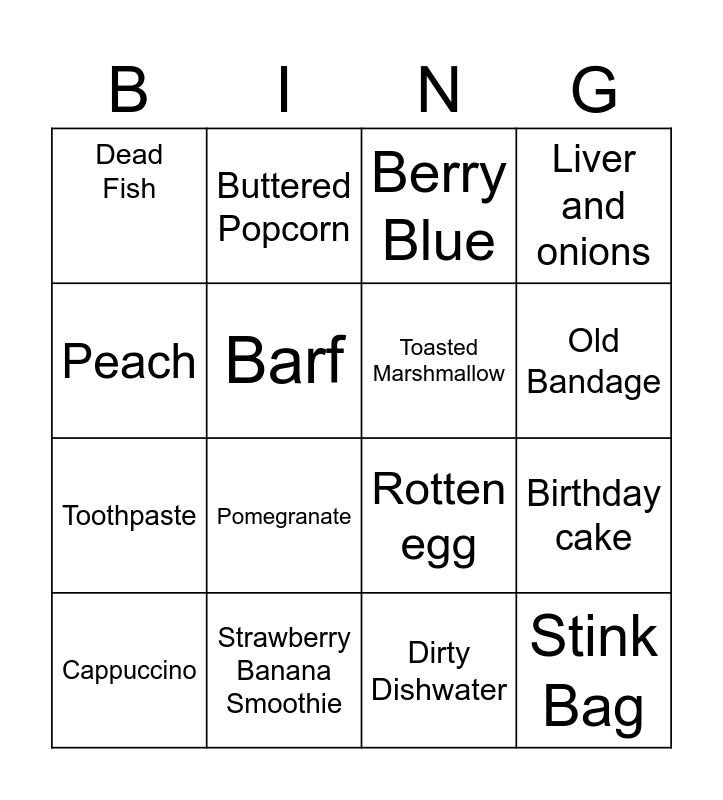 | B | I | N | G |
|---|---|---|---|
| Dead Fish | Buttered Popcorn | Berry Blue | Liver and onions |
| Peach | Barf | Toasted Marshmallow | Old Bandage |
| Toothpaste | Pomegranate | Rotten egg | Birthday cake |
| Cappuccino | Strawberry Banana Smoothie | Dirty Dishwater | Stink Bag |